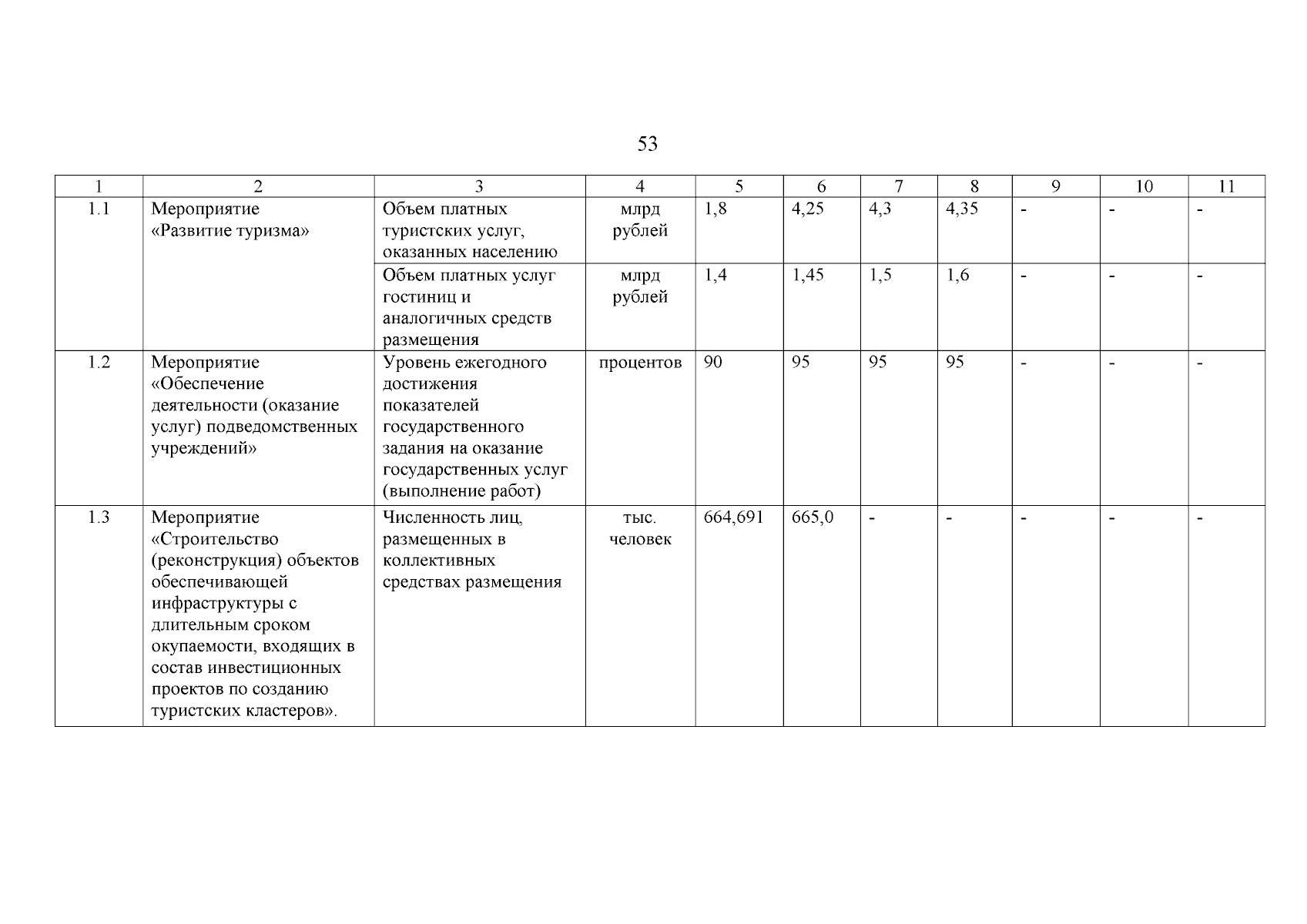 53

| 1 | 2 | 3 | 4 | 5 | 6 | 7 | 8 | 9 | 10 | 11 |
|---|---|---|---|---|---|---|---|---|---|---|
| 1.1 | Мероприятие «Развитие туризма» | Объем платных туристских услуг, оказанных населению | млрд рублей | 1,8 | 4,25 | 4,3 | 4,35 | - | - | - |
| | | Объем платных услуг гостиниц и аналогичных средств размещения | млрд рублей | 1,4 | 1,45 | 1,5 | 1,6 | - | - | - |
| 1.2 | Мероприятие «Обеспечение деятельности (оказание услуг) подведомственных учреждений» | Уровень ежегодного достижения показателей государственного задания на оказание государственных услуг (выполнение работ) | процентов | 90 | 95 | 95 | 95 | - | - | - |
| 1.3 | Мероприятие «Строительство (реконструкция) объектов обеспечивающей инфраструктуры с длительным сроком окупаемости, входящих в состав инвестиционных проектов по созданию туристских кластеров». | Численность лиц, размещенных в коллективных средствах размещения | тыс. человек | 664,691 | 665,0 | - | - | - | - | - |